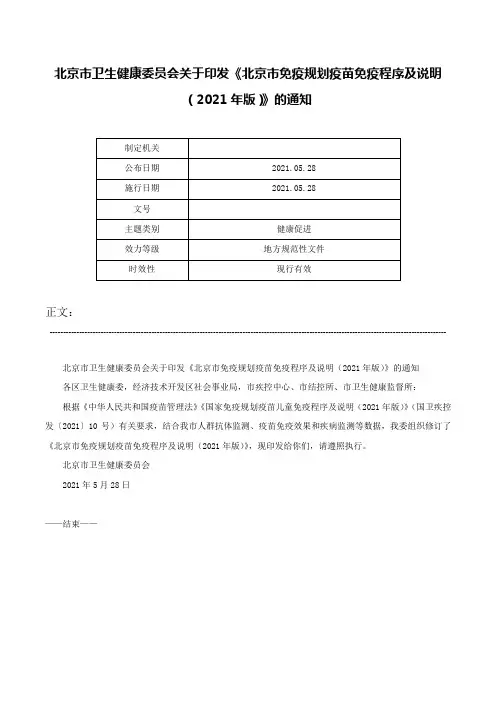 北京市卫生健康委员会关于印发《北京市免疫规划疫苗免疫程序及说明（2021年版）》的通知

| 制定机关 |  |
|---|---|
| 公布日期 | 2021.05.28 |
| 施行日期 | 2021.05.28 |
| 文号 |  |
| 主题类别 | 健康促进 |
| 效力等级 | 地方规范性文件 |
| 时效性 | 现行有效 |

正文：

北京市卫生健康委员会关于印发《北京市免疫规划疫苗免疫程序及说明（2021年版）》的通知

各区卫生健康委，经济技术开发区社会事业局，市疾控中心、市结控所、市卫生健康监督所：

根据《中华人民共和国疫苗管理法》《国家免疫规划疫苗儿童免疫程序及说明（2021年版）》（国卫疾控发〔2021〕10号）有关要求，结合我市人群抗体监测、疫苗免疫效果和疾病监测等数据，我委组织修订了《北京市免疫规划疫苗免疫程序及说明（2021年版）》，现印发给你们，请遵照执行。

北京市卫生健康委员会

2021年5月28日

——结束——